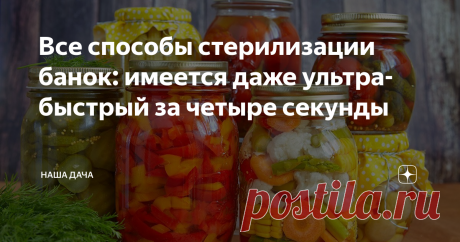 Все способы стерилизации банок: имеется даже ультра-быстрый за четыре секунды

НАША ДАЧА

postila.ru